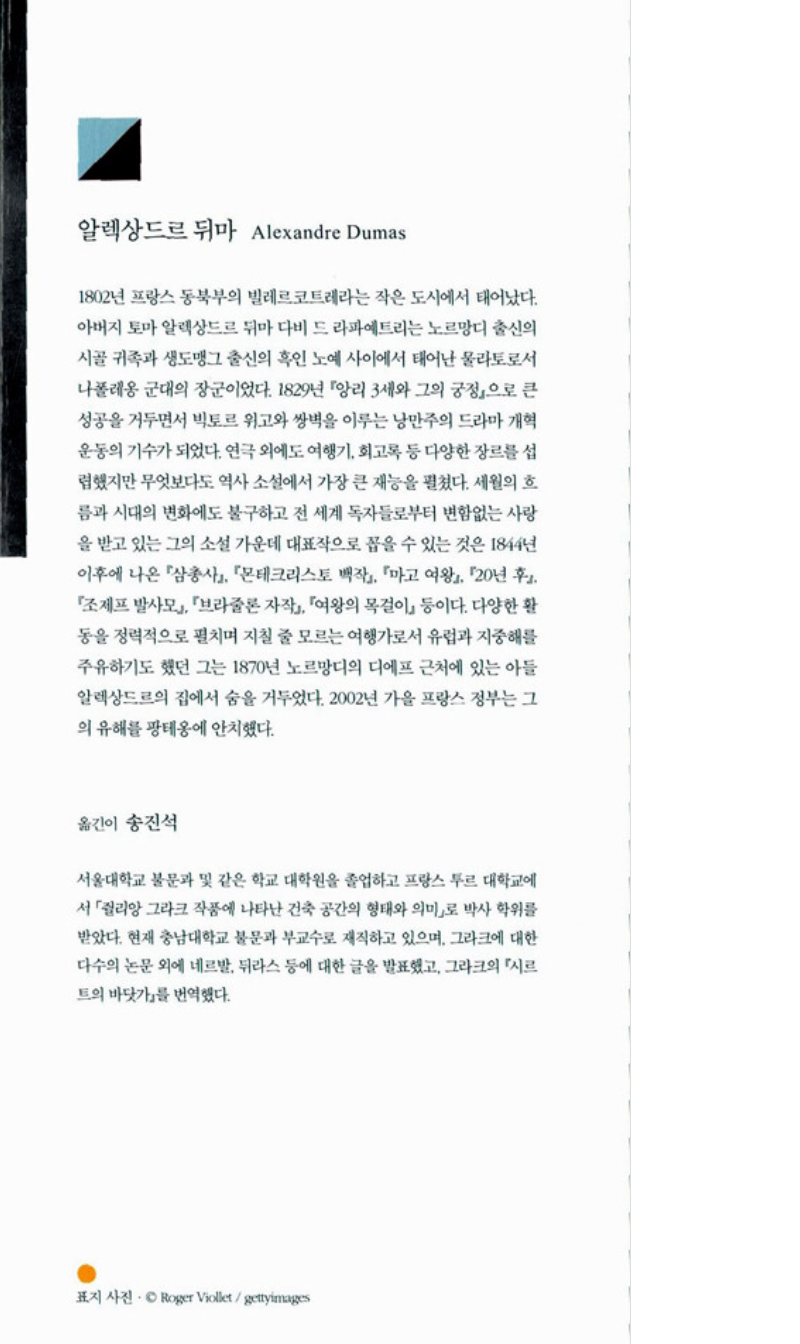 알렉상드르 뒤마 Alexandre Dumas

1802년 프랑스 동북부의 빌레르코트레라는 작은 도시에서 태어났다. 아버지 토마 알렉상드르 뒤마 다비 드 라파예트리는 노르망디 출신의 시골 귀족과 생도맹그 출신의 흑인 노예 사이에서 태어난 물라토로서 나폴레옹 군대의 장군이었다. 1829년 『앙리 3세와 그의 궁정』으로 큰 성공을 거두면서 빅토르 위고와 쌍벽을 이루는 낭만주의 드라마 개혁 운동의 기수가 되었다. 연극 외에도 여행기, 회고록 등 다양한 장르를 섭렵했지만 무엇보다도 역사 소설에서 가장 큰 재능을 펼쳤다. 세월의 흐름과 시대의 변화에도 불구하고 전 세계 독자들로부터 변함없는 사랑을 받고 있는 그의 소설 가운데 대표작으로 꼽을 수 있는 것은 1844년 이후에 나온 『삼총사』, 『몬테크리스토 백작』, 『마고 여왕』, 『20년 후』, 『조제프 발사모』, 『브라줄론 자작』, 『여왕의 목걸이』 등이다. 다양한 활동을 정력적으로 펼치며 지칠 줄 모르는 여행가로서 유럽과 지중해를 주유하기도 했던 그는 1870년 노르망디의 디에프 근처에 있는 아들 알렉상드르의 집에서 숨을 거두었다. 2002년 가을 프랑스 정부는 그의 유해를 팡테옹에 안치했다.

옮긴이 송진석

서울대학교 불문과 및 같은 학교 대학원을 졸업하고 프랑스 투르 대학교에서 「쥘리앙 그라크 작품에 나타난 건축 공간의 형태와 의미」로 박사 학위를 받았다. 현재 충남대학교 불문과 부교수로 재직하고 있으며, 그라크에 대한 다수의 논문 외에 네르발, 뒤라스 등에 대한 글을 발표했고, 그라크의 『시르트의 바닷가』를 번역했다.

표지 사진 · © Roger Viollet / gettyimages